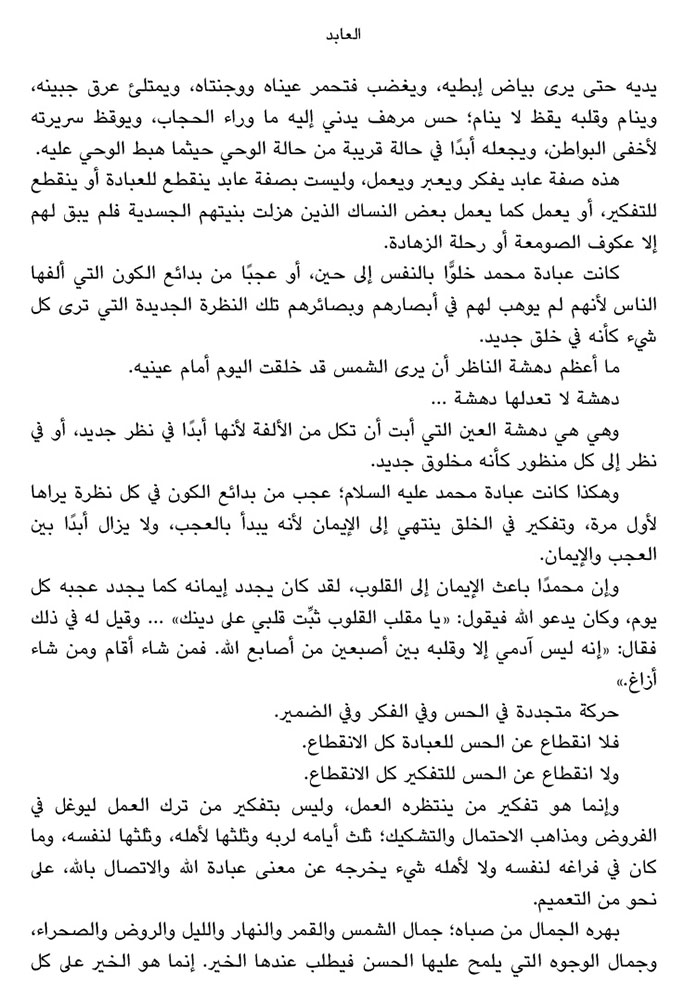 العابد

يديه حتى يرى بياض إبطيه، ويغضب فتحمر عيناه ووجنتاه، ويمتلئ عرق جبينه، وينام وقلبه يقظ لا ينام؛ حس مرهف يدني إليه ما وراء الحجاب، ويوقظ سريرته لأخفى البواطن، ويجعله أبدًا في حالة قريبة من حالة الوحي حيثما هبط الوحي عليه.

هذه صفة عابد يفكر ويعبر ويعمل، وليست بصفة عابد ينقطع للعبادة أو ينقطع للتفكير، أو يعمل كما يعمل بعض النساك الذين هزلت بنيتهم الجسدية فلم يبق لهم إلا عكوف الصومعة أو رحلة الزهادة.

كانت عبادة محمد خلوًّا بالنفس إلى حين، أو عجبًا من بدائع الكون التي ألفها الناس لأنهم لم يوهب لهم في أبصارهم وبصائرهم تلك النظرة الجديدة التي ترى كل شيء كأنه في خلق جديد.

ما أعظم دهشة الناظر أن يرى الشمس قد خلقت اليوم أمام عينيه.

دهشة لا تعدلها دهشة ...

وهي هي دهشة العين التي أبت أن تكل من الألفة لأنها أبدًا في نظر جديد، أو في نظر إلى كل منظور كأنه مخلوق جديد.

وهكذا كانت عبادة محمد عليه السلام؛ عجب من بدائع الكون في كل نظرة يراها لأول مرة، وتفكير في الخلق ينتهي إلى الإيمان لأنه يبدأ بالعجب، ولا يزال أبدًا بين العجب والإيمان.

وإن محمدًا باعث الإيمان إلى القلوب، لقد كان يجدد إيمانه كما يجدد عجبه كل يوم، وكان يدعو الله فيقول: «يا مقلب القلوب ثبِّت قلبي على دينك» ... وقيل له في ذلك فقال: «إنه ليس آدمي إلا وقلبه بين أصبعين من أصابع الله. فمن شاء أقام ومن شاء أزاغ.»

حركة متجددة في الحس وفي الفكر وفي الضمير.

فلا انقطاع عن الحس للعبادة كل الانقطاع.

ولا انقطاع عن الحس للتفكير كل الانقطاع.

وإنما هو تفكير من ينتظره العمل، وليس بتفكير من ترك العمل ليوغل في الفروض ومذاهب الاحتمال والتشكيك؛ ثلث أيامه لربه وثلثها لأهله، وثلثها لنفسه، وما كان في فراغه لنفسه ولا لأهله شيء يخرجه عن معنى عبادة الله والاتصال بالله، على نحو من التعميم.

بهره الجمال من صباه؛ جمال الشمس والقمر والنهار والليل والروض والصحراء، وجمال الوجوه التي يلمح عليها الحسن فيطلب عندها الخير. إنما هو الخير على كل